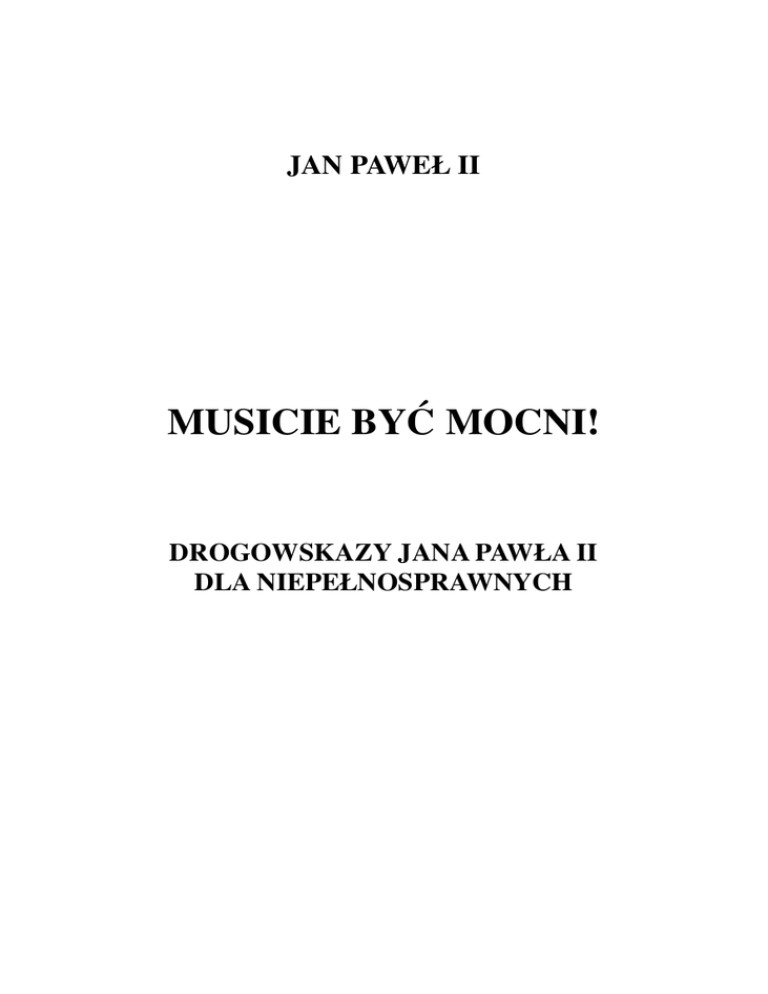 JAN PAWEŁ II

MUSICIE BYĆ MOCNI!

DROGOWSKAZY JANA PAWŁA II
DLA NIEPEŁNOSPRAWNYCH